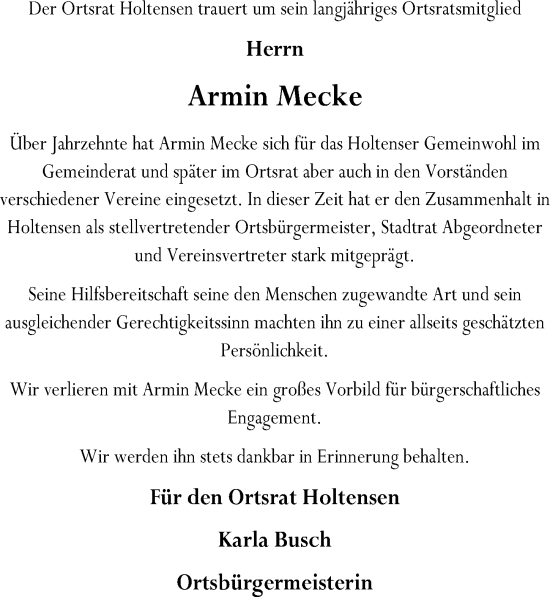 Der Ortsrat Holtensen trauert um sein langjähriges Ortsratsmitglied

Herrn

Armin Mecke

Über Jahrzehnte hat Armin Mecke sich für das Holtenser Gemeinwohl im Gemeinderat und später im Ortsrat aber auch in den Vorständen verschiedener Vereine eingesetzt. In dieser Zeit hat er den Zusammenhalt in Holtensen als stellvertretender Ortsbürgermeister, Stadtrat Abgeordneter und Vereinsvertreter stark mitgeprägt.

Seine Hilfsbereitschaft seine den Menschen zugewandte Art und sein ausgleichender Gerechtigkeitssinn machten ihn zu einer allseits geschätzten Persönlichkeit.

Wir verlieren mit Armin Mecke ein großes Vorbild für bürgerschaftliches Engagement.

Wir werden ihn stets dankbar in Erinnerung behalten.

Für den Ortsrat Holtensen

Karla Busch

Ortsbürgermeisterin